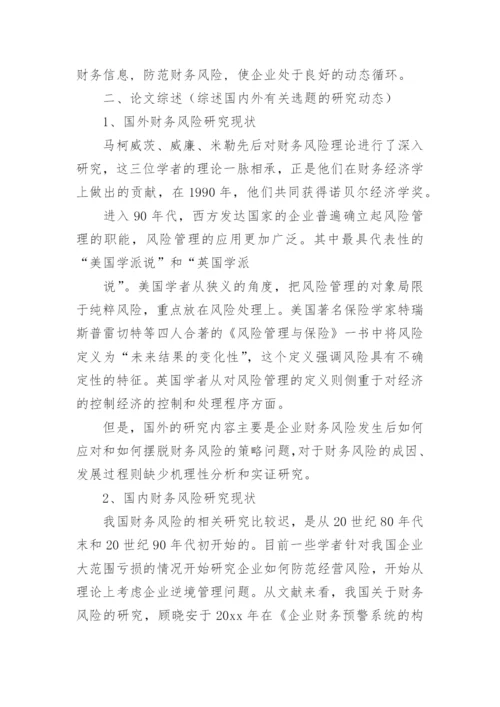 财务信息，防范财务风险，使企业处于良好的动态循环。

二、论文综述（综述国内外有关选题的研究动态）

1、国外财务风险研究现状

马柯威茨、威廉、米勒先后对财务风险理论进行了深入研究，这三位学者的理论一脉相承，正是他们在财务经济学上做出的贡献，在1990年，他们共同获得诺贝尔经济学奖。

进入90年代，西方发达国家的企业普遍确立起风险管理的职能，风险管理的应用更加广泛。其中最具代表性的“美国学派说”和“英国学派

说”。美国学者从狭义的角度，把风险管理的对象局限于纯粹风险，重点放在风险处理上。美国著名保险学家特瑞斯普雷切特等四人合著的《风险管理与保险》一书中将风险定义为“未来结果的变化性”，这个定义强调风险具有不确定性的特征。英国学者从对风险管理的定义则侧重于对经济的控制经济的控制和处理程序方面。

但是，国外的研究内容主要是企业财务风险发生后如何应对和如何摆脱财务风险的策略问题，对于财务风险的成因、发展过程则缺少机理性分析和实证研究。

2、国内财务风险研究现状

我国财务风险的相关研究比较迟，是从20世纪80年代末和20世纪90年代初开始的。目前一些学者针对我国企业大范围亏损的情况开始研究企业如何防范经营风险，开始从理论上考虑企业逆境管理问题。从文献来看，我国关于财务风险的研究，顾晓安于20xx年在《企业财务预警系统的构